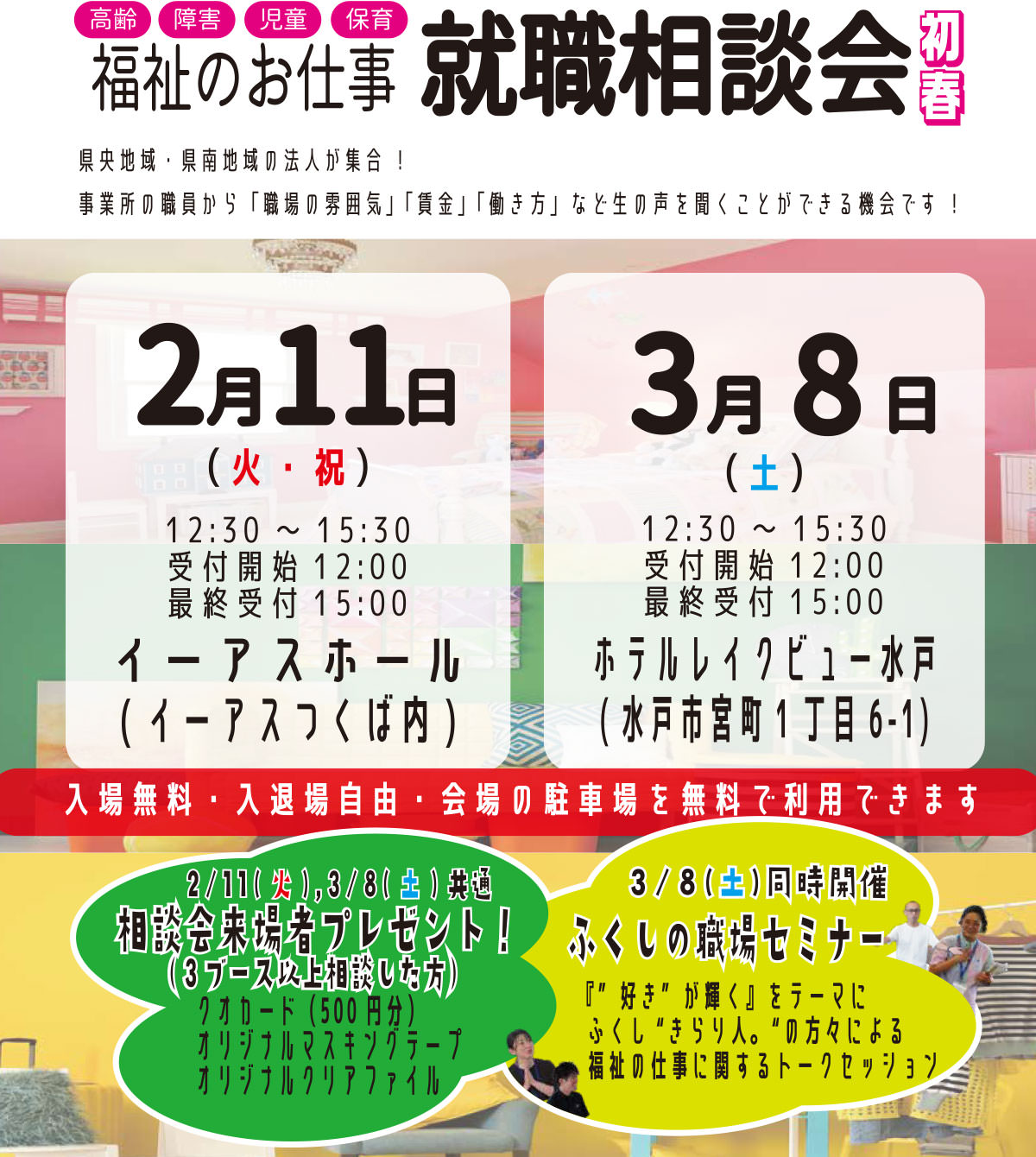 高齢 障害 児童 保育
福祉のお仕事 就職相談会 初春

県央地域・県南地域の法人が集合！
事業所の職員から「職場の雰囲気」「賃金」「働き方」など生の声を聞くことができる機会です！

2月11日
（火・祝）
12:30 ～ 15:30
受付開始 12:00
最終受付 15:00
イーアスホール
（イーアスつくば内）

3月8日
（土）
12:30 ～ 15:30
受付開始 12:00
最終受付 15:00
ホテルレイクビュー水戸
（水戸市宮町1丁目6-1）

入場無料・入退場自由・会場の駐車場を無料で利用できます

2/11（火），3/8（土）共通
相談会来場者プレゼント！
（3ブース以上相談した方）
クオカード（500円分）
オリジナルマスキングテープ
オリジナルクリアファイル

3/8（土）同時開催
ふくしの職場セミナー
『"好き"が輝く』をテーマに
ふくし"きらり人。"の方々による
福祉の仕事に関するトークセッション